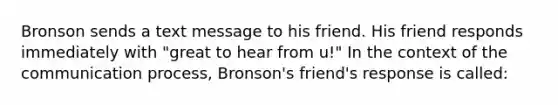 Bronson sends a text message to his friend. His friend responds immediately with "great to hear from u!" In the context of the communication process, Bronson's friend's response is called: